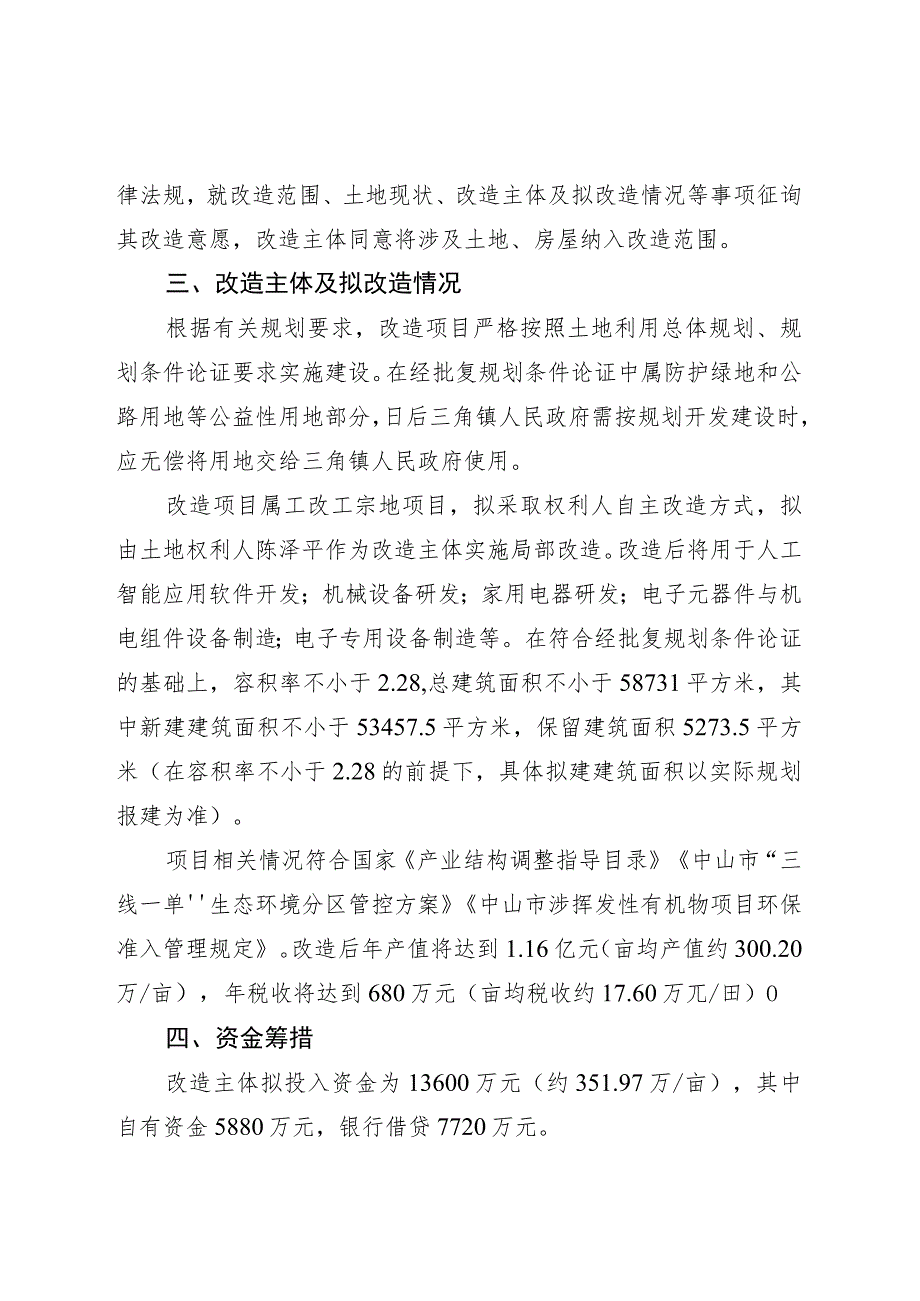 律法规，就改造范围、土地现状、改造主体及拟改造情况等事项征询其改造意愿，改造主体同意将涉及土地、房屋纳入改造范围。

三、改造主体及拟改造情况

根据有关规划要求，改造项目严格按照土地利用总体规划、规划条件论证要求实施建设。在经批复规划条件论证中属防护绿地和公路用地等公益性用地部分，日后三角镇人民政府需按规划开发建设时，应无偿将用地交给三角镇人民政府使用。

改造项目属工改工宗地项目，拟采取权利人自主改造方式，拟由土地权利人陈泽平作为改造主体实施局部改造。改造后将用于人工智能应用软件开发；机械设备研发；家用电器研发；电子元器件与机电组件设备制造；电子专用设备制造等。在符合经批复规划条件论证的基础上，容积率不小于 2.28,总建筑面积不小于 58731 平方米，其中新建建筑面积不小于 53457.5 平方米，保留建筑面积 5273.5 平方米（在容积率不小于 2.28 的前提下，具体拟建建筑面积以实际规划报建为准）。

项目相关情况符合国家《产业结构调整指导目录》《中山市“三线一单''生态环境分区管控方案》《中山市涉挥发性有机物项目环保准入管理规定》。改造后年产值将达到 1.16 亿元（亩均产值约 300.20 万/亩），年税收将达到 680 万元（亩均税收约 17.60 万兀/田）0

四、资金筹措

改造主体拟投入资金为 13600 万元（约 351.97 万/亩），其中自有资金 5880 万元，银行借贷 7720 万元。